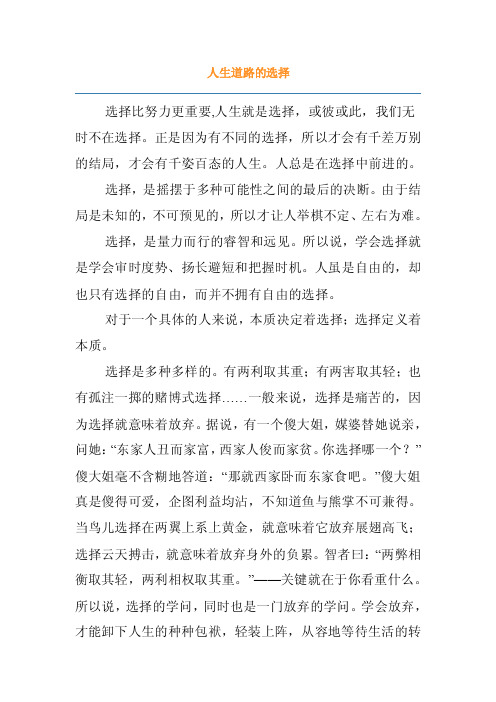 人生道路的选择

选择比努力更重要,人生就是选择，或彼或此，我们无时不在选择。正是因为有不同的选择，所以才会有千差万别的结局，才会有千姿百态的人生。人总是在选择中前进的。

选择，是摇摆于多种可能性之间的最后的决断。由于结局是未知的，不可预见的，所以才让人举棋不定、左右为难。

选择，是量力而行的睿智和远见。所以说，学会选择就是学会审时度势、扬长避短和把握时机。人虽是自由的，却也只有选择的自由，而并不拥有自由的选择。

对于一个具体的人来说，本质决定着选择；选择定义着本质。

选择是多种多样的。有两利取其重；有两害取其轻；也有孤注一掷的赌博式选择……一般来说，选择是痛苦的，因为选择就意味着放弃。据说，有一个傻大姐，媒婆替她说亲，问她：“东家人丑而家富，西家人俊而家贫。你选择哪一个？”傻大姐毫不含糊地答道：“那就西家卧而东家食吧。”傻大姐真是傻得可爱，企图利益均沾，不知道鱼与熊掌不可兼得。当鸟儿选择在两翼上系上黄金，就意味着它放弃展翅高飞；选择云天搏击，就意味着放弃身外的负累。智者曰：“两弊相衡取其轻，两利相权取其重。”——关键就在于你看重什么。所以说，选择的学问，同时也是一门放弃的学问。学会放弃，才能卸下人生的种种包袱，轻装上阵，从容地等待生活的转